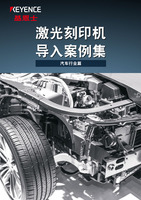 KEYENCE
基恩士

激光刻印机
导入案例集

汽车行业篇